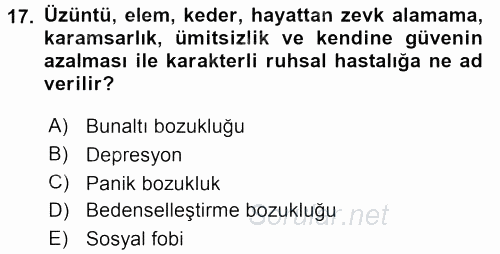 17. Üzüntü, elem, keder, hayattan zevk alamama, karamsarlık, ümitsizlik ve kendine güvenin azalması ile karakterli ruhsal hastalığa ne ad verilir?

A) Bunaltı bozukluğu
B) Depresyon
C) Panik bozukluk
D) Bedenselleştirme bozukluğu
E) Sosyal fobi

Sorular.net